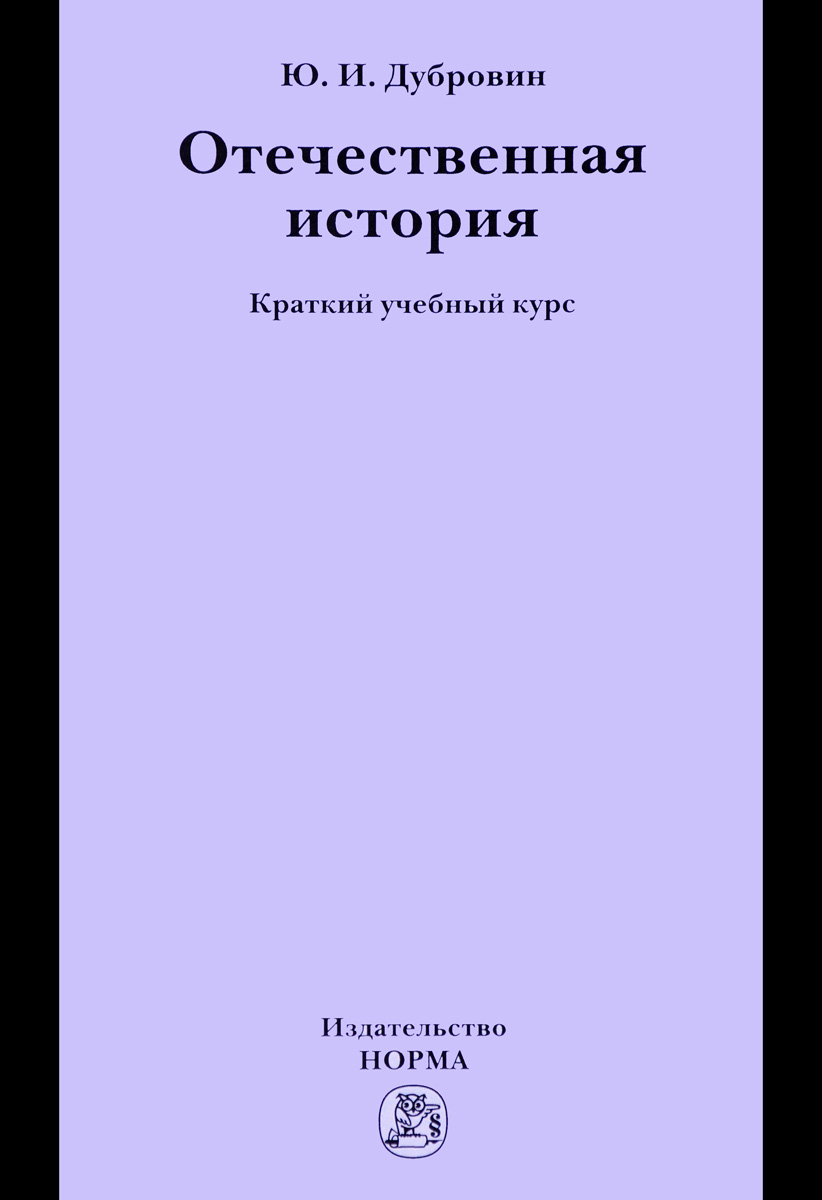 Ю. И. Дубровин

Отечественная история

Краткий учебный курс

Издательство
НОРМА

§